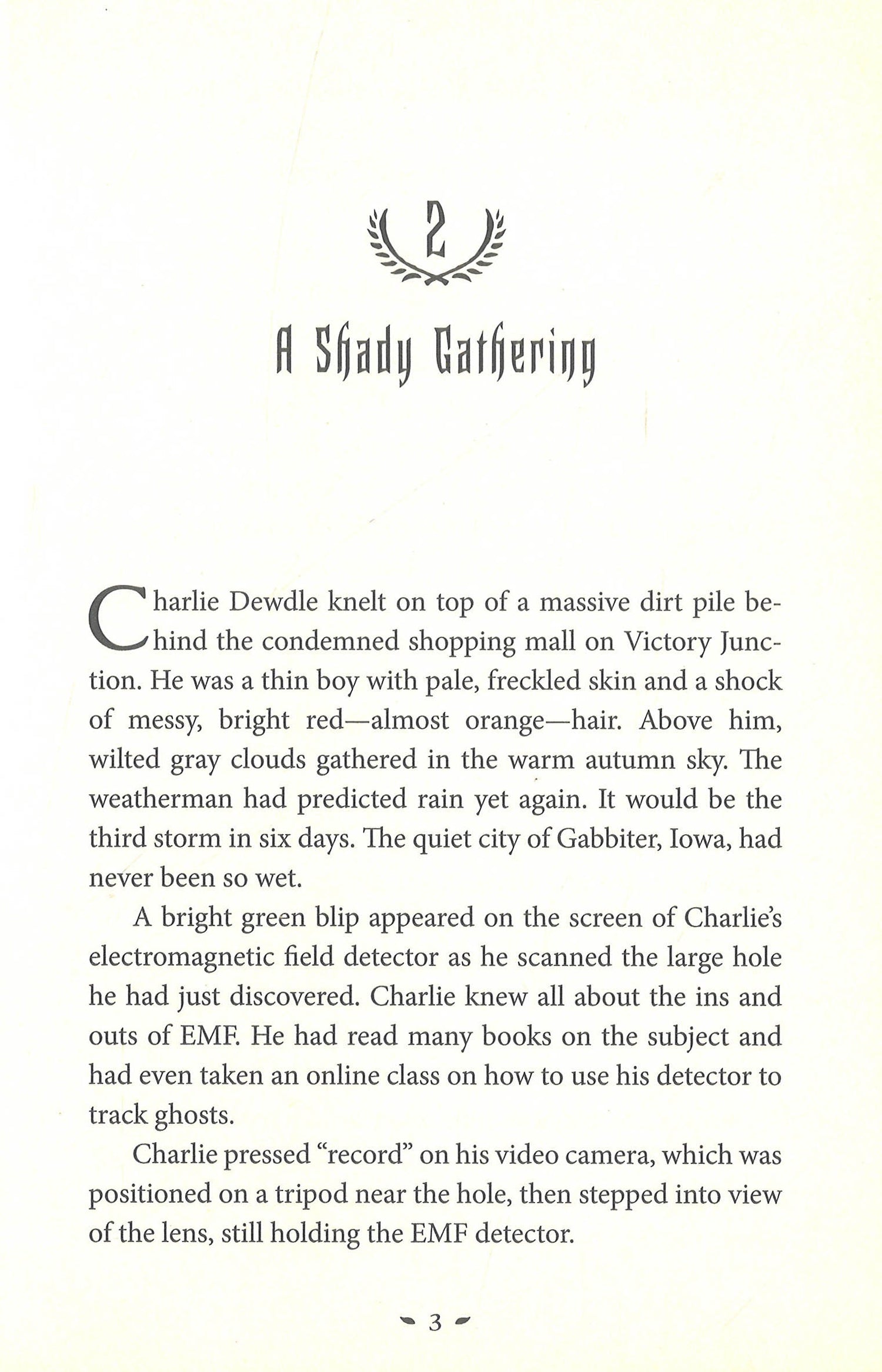 2

A Shady Gathering

Charlie Dewdle knelt on top of a massive dirt pile behind the condemned shopping mall on Victory Junction. He was a thin boy with pale, freckled skin and a shock of messy, bright red—almost orange—hair. Above him, wilted gray clouds gathered in the warm autumn sky. The weatherman had predicted rain yet again. It would be the third storm in six days. The quiet city of Gabbiter, Iowa, had never been so wet.

A bright green blip appeared on the screen of Charlie's electromagnetic field detector as he scanned the large hole he had just discovered. Charlie knew all about the ins and outs of EMF. He had read many books on the subject and had even taken an online class on how to use his detector to track ghosts.

Charlie pressed "record" on his video camera, which was positioned on a tripod near the hole, then stepped into view of the lens, still holding the EMF detector.

3